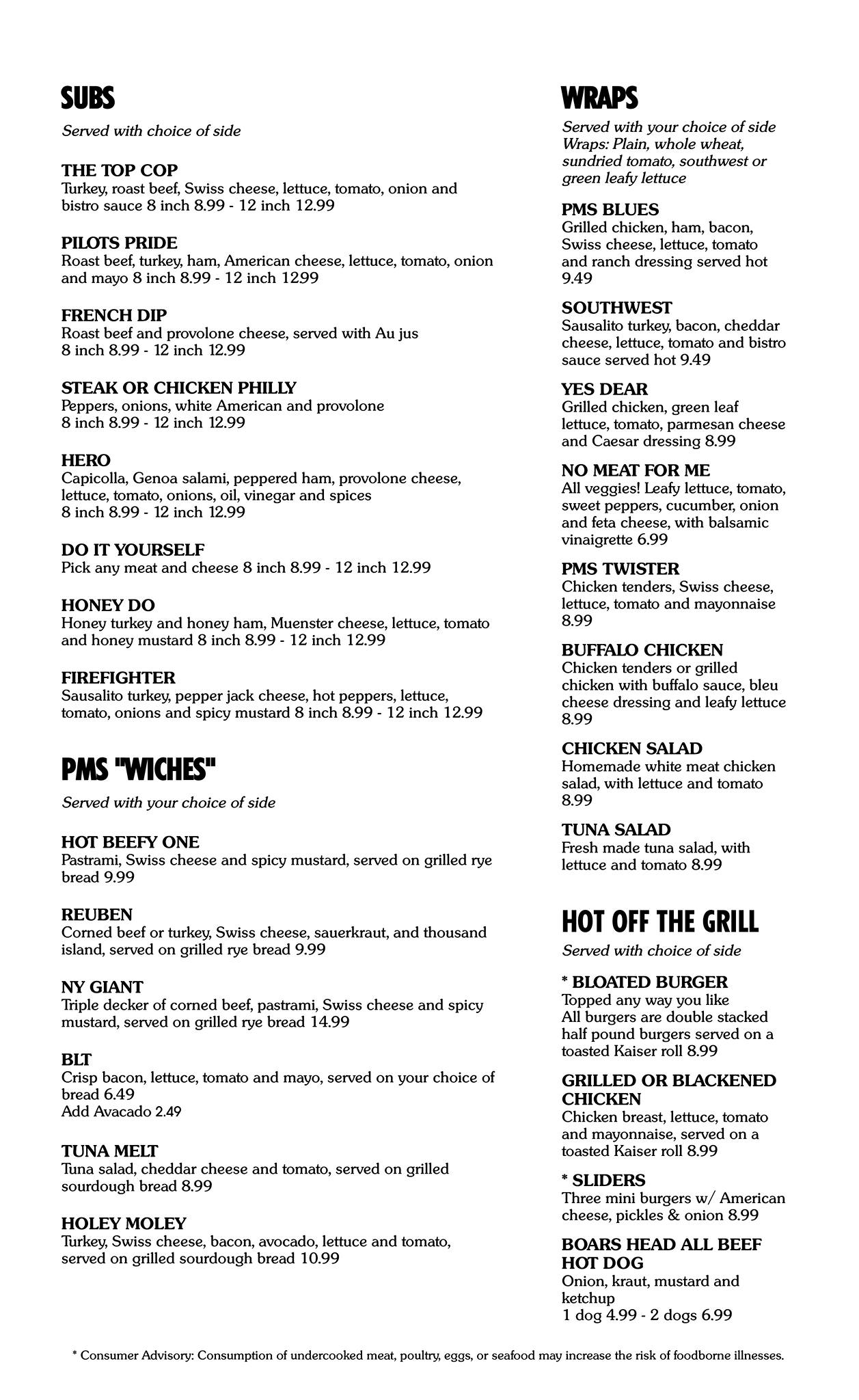 SUBS

Served with choice of side

THE TOP COP
Turkey, roast beef, Swiss cheese, lettuce, tomato, onion and bistro sauce 8 inch 8.99 - 12 inch 12.99

PILOTS PRIDE
Roast beef, turkey, ham, American cheese, lettuce, tomato, onion and mayo 8 inch 8.99 - 12 inch 12.99

FRENCH DIP
Roast beef and provolone cheese, served with Au jus
8 inch 8.99 - 12 inch 12.99

STEAK OR CHICKEN PHILLY
Peppers, onions, white American and provolone
8 inch 8.99 - 12 inch 12.99

HERO
Capicolla, Genoa salami, peppered ham, provolone cheese, lettuce, tomato, onions, oil, vinegar and spices
8 inch 8.99 - 12 inch 12.99

DO IT YOURSELF
Pick any meat and cheese 8 inch 8.99 - 12 inch 12.99

HONEY DO
Honey turkey and honey ham, Muenster cheese, lettuce, tomato and honey mustard 8 inch 8.99 - 12 inch 12.99

FIREFIGHTER
Sausalito turkey, pepper jack cheese, hot peppers, lettuce, tomato, onions and spicy mustard 8 inch 8.99 - 12 inch 12.99

PMS "WICHES"

Served with your choice of side

HOT BEEFY ONE
Pastrami, Swiss cheese and spicy mustard, served on grilled rye bread 9.99

REUBEN
Corned beef or turkey, Swiss cheese, sauerkraut, and thousand island, served on grilled rye bread 9.99

NY GIANT
Triple decker of corned beef, pastrami, Swiss cheese and spicy mustard, served on grilled rye bread 14.99

BLT
Crisp bacon, lettuce, tomato and mayo, served on your choice of bread 6.49
Add Avacado 2.49

TUNA MELT
Tuna salad, cheddar cheese and tomato, served on grilled sourdough bread 8.99

HOLEY MOLEY
Turkey, Swiss cheese, bacon, avocado, lettuce and tomato, served on grilled sourdough bread 10.99

WRAPS

Served with your choice of side
Wraps: Plain, whole wheat, sundried tomato, southwest or green leafy lettuce

PMS BLUES
Grilled chicken, ham, bacon, Swiss cheese, lettuce, tomato and ranch dressing served hot 9.49

SOUTHWEST
Sausalito turkey, bacon, cheddar cheese, lettuce, tomato and bistro sauce served hot 9.49

YES DEAR
Grilled chicken, green leaf lettuce, tomato, parmesan cheese and Caesar dressing 8.99

NO MEAT FOR ME
All veggies! Leafy lettuce, tomato, sweet peppers, cucumber, onion and feta cheese, with balsamic vinaigrette 6.99

PMS TWISTER
Chicken tenders, Swiss cheese, lettuce, tomato and mayonnaise 8.99

BUFFALO CHICKEN
Chicken tenders or grilled chicken with buffalo sauce, bleu cheese dressing and leafy lettuce 8.99

CHICKEN SALAD
Homemade white meat chicken salad, with lettuce and tomato 8.99

TUNA SALAD
Fresh made tuna salad, with lettuce and tomato 8.99

HOT OFF THE GRILL

Served with choice of side

* BLOATED BURGER
Topped any way you like
All burgers are double stacked half pound burgers served on a toasted Kaiser roll 8.99

GRILLED OR BLACKENED CHICKEN
Chicken breast, lettuce, tomato and mayonnaise, served on a toasted Kaiser roll 8.99

* SLIDERS
Three mini burgers w/ American cheese, pickles & onion 8.99

BOARS HEAD ALL BEEF HOT DOG
Onion, kraut, mustard and ketchup
1 dog 4.99 - 2 dogs 6.99

* Consumer Advisory: Consumption of undercooked meat, poultry, eggs, or seafood may increase the risk of foodborne illnesses.